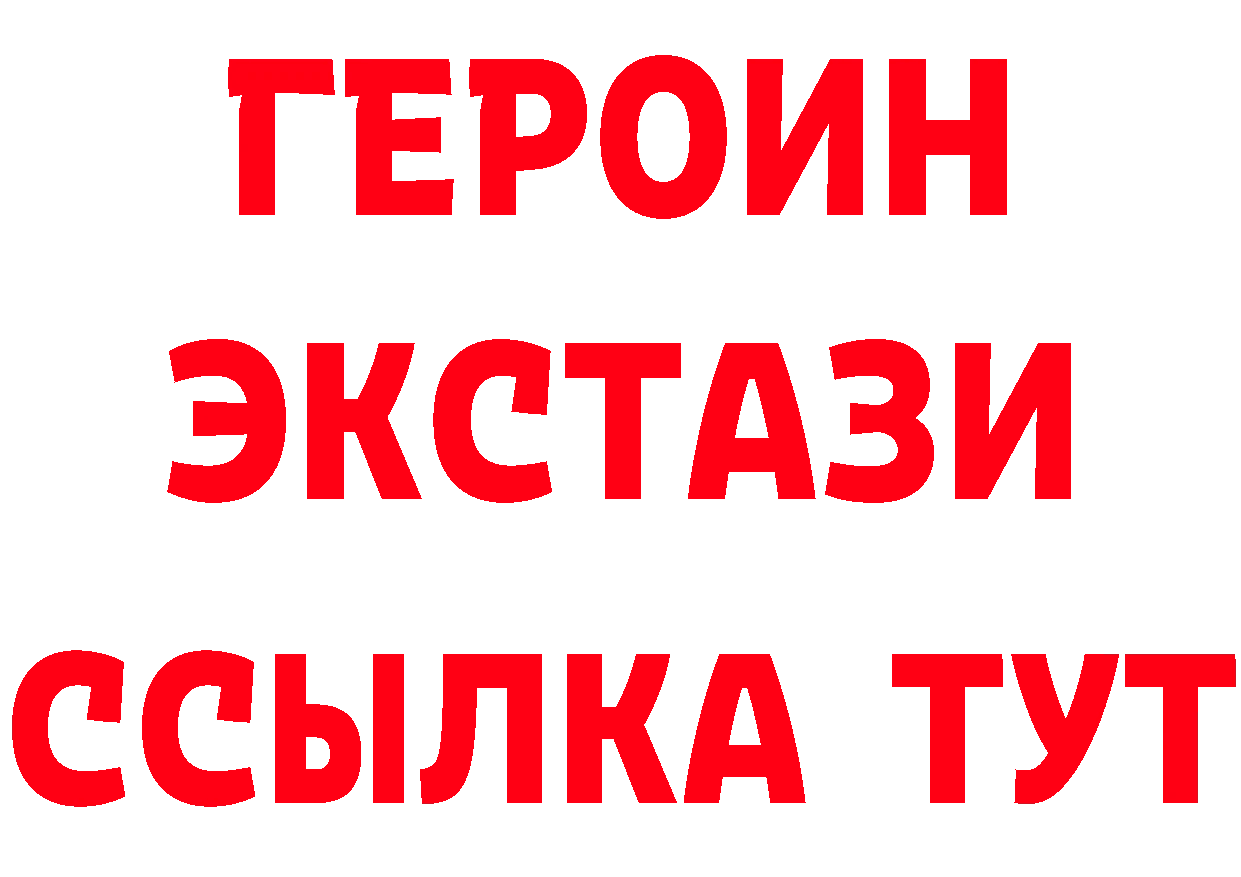 ГЕРОИН
ЭКСТАЗИ
ССЫЛКА ТУТ